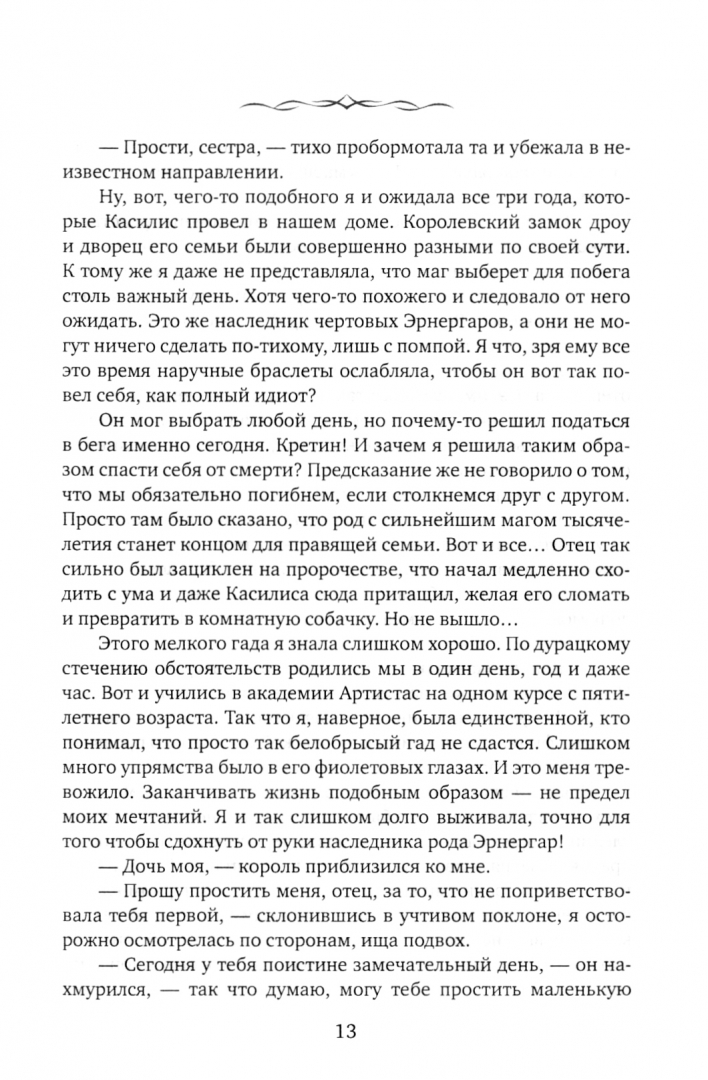 — Прости, сестра, — тихо пробормотала та и убежала в неизвестном направлении.

Ну, вот, чего-то подобного я и ожидала все три года, которые Касилис провел в нашем доме. Королевский замок дроу и дворец его семьи были совершенно разными по своей сути. К тому же я даже не представляла, что маг выберет для побега столь важный день. Хотя чего-то похожего и следовало от него ожидать. Это же наследник чертовых Эрнергаров, а они не могут ничего сделать по-тихому, лишь с помпой. Я что, зря ему все это время наручные браслеты ослабляла, чтобы он вот так повел себя, как полный идиот?

Он мог выбрать любой день, но почему-то решил податься в бега именно сегодня. Кретин! И зачем я решила таким образом спасти себя от смерти? Предсказание же не говорило о том, что мы обязательно погибнем, если столкнемся друг с другом. Просто там было сказано, что род с сильнейшим магом тысячелетия станет концом для правящей семьи. Вот и все… Отец так сильно был зациклен на пророчестве, что начал медленно сходить с ума и даже Касилиса сюда притащил, желая его сломать и превратить в комнатную собачку. Но не вышло…

Этого мелкого гада я знала слишком хорошо. По дурацкому стечению обстоятельств родились мы в один день, год и даже час. Вот и учились в академии Артистас на одном курсе с пятилетнего возраста. Так что я, наверное, была единственной, кто понимал, что просто так белобрысый гад не сдастся. Слишком много упрямства было в его фиолетовых глазах. И это меня тревожило. Заканчивать жизнь подобным образом — не предел моих мечтаний. Я и так слишком долго выживала, точно для того чтобы сдохнуть от руки наследника рода Эрнергар!

— Дочь моя, — король приблизился ко мне.

— Прошу простить меня, отец, за то, что не поприветствовала тебя первой, — склонившись в учтивом поклоне, я осторожно осмотрелась по сторонам, ища подвох.

— Сегодня у тебя поистине замечательный день, — он нахмурился, — так что думаю, могу тебе простить маленькую

13